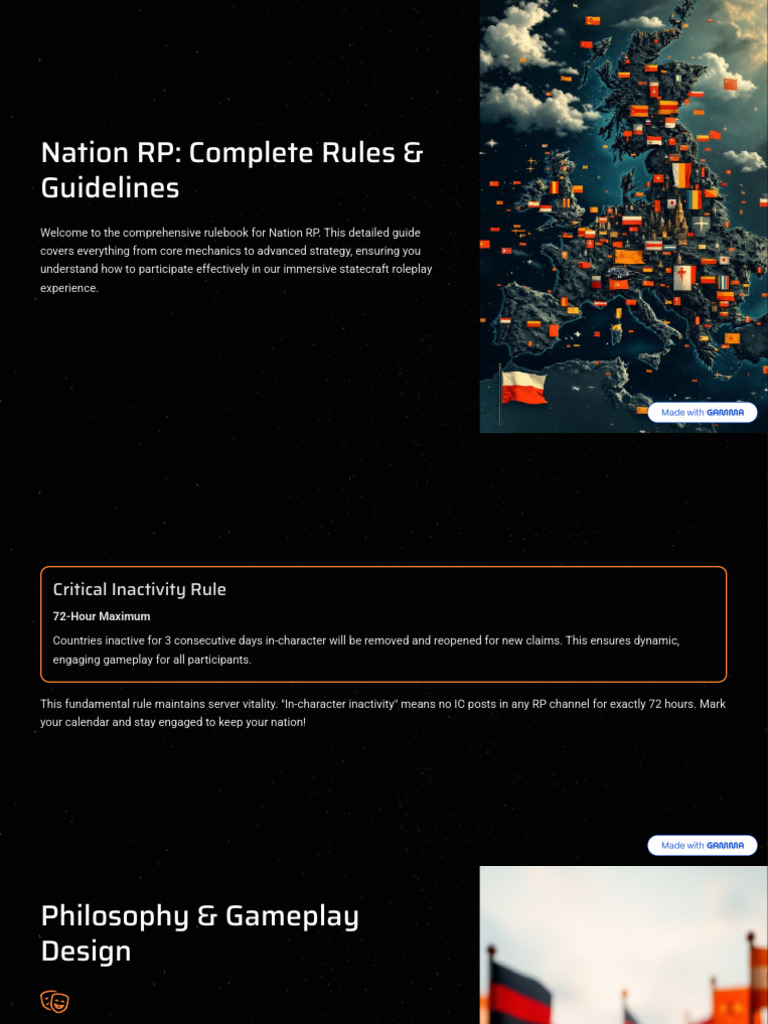 Nation RP: Complete Rules & Guidelines

Welcome to the comprehensive rulebook for Nation RP. This detailed guide covers everything from core mechanics to advanced strategy, ensuring you understand how to participate effectively in our immersive statecraft roleplay experience.

Made with GAMMA

Critical Inactivity Rule

72-Hour Maximum

Countries inactive for 3 consecutive days in-character will be removed and reopened for new claims. This ensures dynamic, engaging gameplay for all participants.

This fundamental rule maintains server vitality. "In-character inactivity" means no IC posts in any RP channel for exactly 72 hours. Mark your calendar and stay engaged to keep your nation!

Made with GAMMA

Philosophy & Gameplay Design